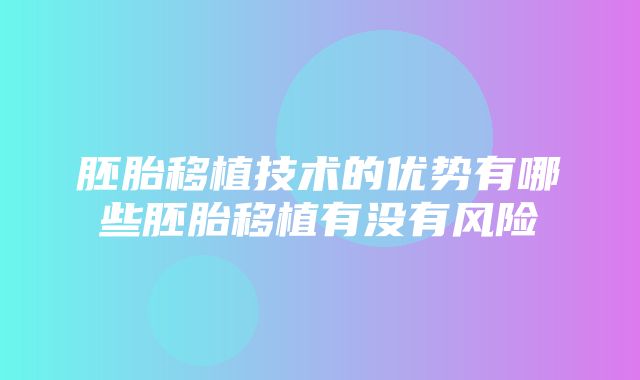 胚胎移植技术的优势有哪些胚胎移植有没有风险